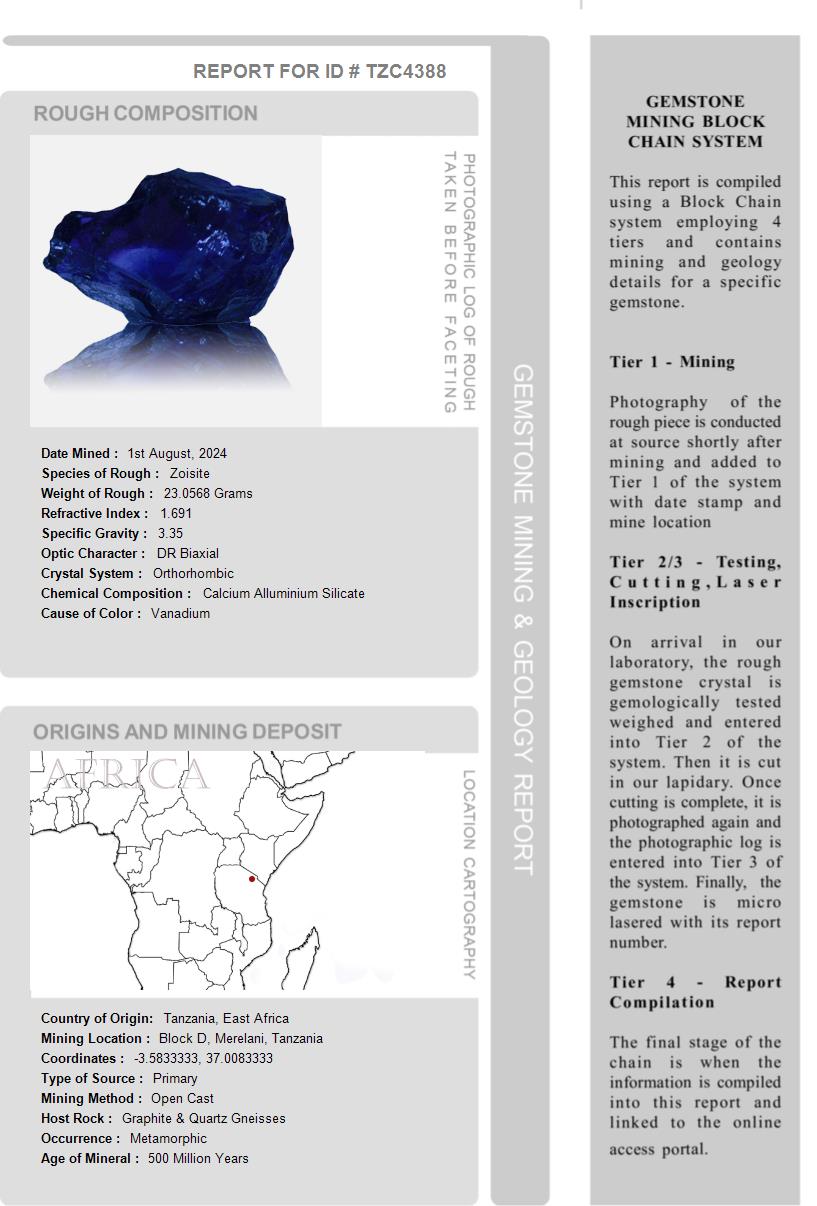 REPORT FOR ID # TZC4388

ROUGH COMPOSITION

PHOTOGRAPHIC LOG OF ROUGH TAKEN BEFORE FACETING

Date Mined : 1st August, 2024
Species of Rough : Zoisite
Weight of Rough : 23.0568 Grams
Refractive Index : 1.691
Specific Gravity : 3.35
Optic Character : DR Biaxial
Crystal System : Orthorhombic
Chemical Composition : Calcium Alluminium Silicate
Cause of Color : Vanadium

ORIGINS AND MINING DEPOSIT

AFRICA

LOCATION CARTOGRAPHY

Country of Origin: Tanzania, East Africa
Mining Location : Block D, Merelani, Tanzania
Coordinates : -3.5833333, 37.0083333
Type of Source : Primary
Mining Method : Open Cast
Host Rock : Graphite & Quartz Gneisses
Occurrence : Metamorphic
Age of Mineral : 500 Million Years

GEMSTONE MINING & GEOLOGY REPORT

GEMSTONE MINING BLOCK CHAIN SYSTEM

This report is compiled using a Block Chain system employing 4 tiers and contains mining and geology details for a specific gemstone.

Tier 1 - Mining

Photography of the rough piece is conducted at source shortly after mining and added to Tier 1 of the system with date stamp and mine location

Tier 2/3 - Testing, Cutting, Laser Inscription

On arrival in our laboratory, the rough gemstone crystal is gemologically tested weighed and entered into Tier 2 of the system. Then it is cut in our lapidary. Once cutting is complete, it is photographed again and the photographic log is entered into Tier 3 of the system. Finally, the gemstone is micro lasered with its report number.

Tier 4 - Report Compilation

The final stage of the chain is when the information is compiled into this report and linked to the online access portal.